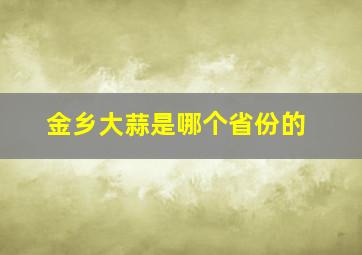 金乡大蒜是哪个省份的